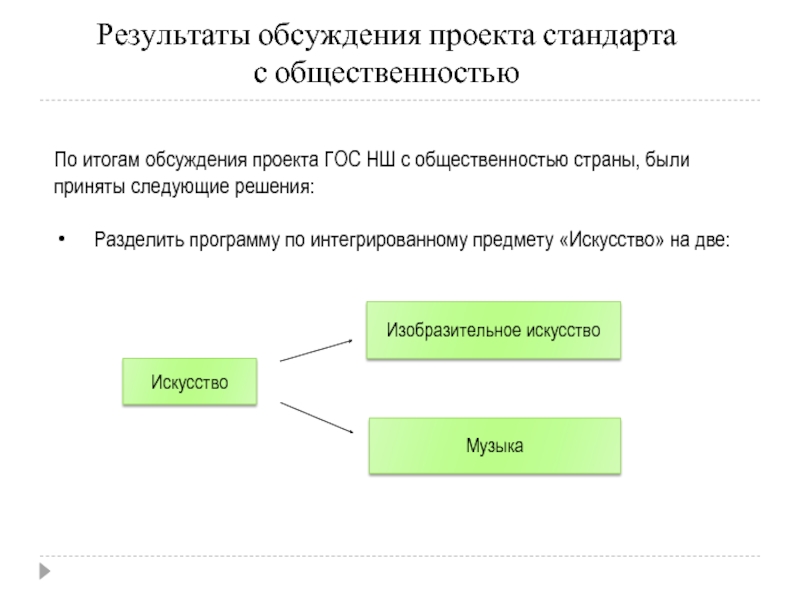 Результаты обсуждения проекта стандарта с общественностью

По итогам обсуждения проекта ГОС НШ с общественностью страны, были приняты следующие решения:

• Разделить программу по интегрированному предмету «Искусство» на две:

Искусство

Изобразительное искусство

Музыка